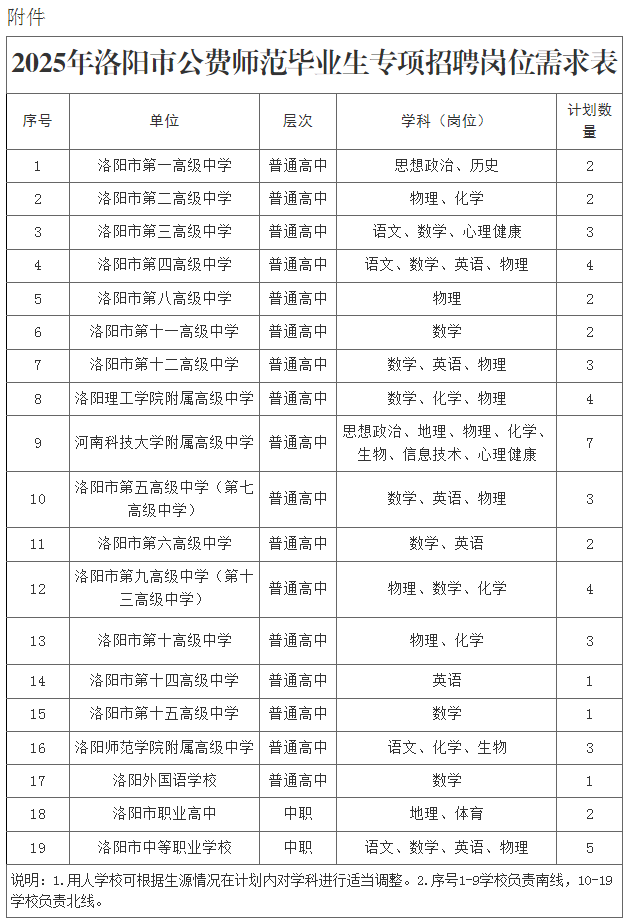 附件

2025年洛阳市公费师范毕业生专项招聘岗位需求表

| 序号 | 单位 | 层次 | 学科（岗位） | 计划数量 |
|---|---|---|---|---|
| 1 | 洛阳市第一高级中学 | 普通高中 | 思想政治、历史 | 2 |
| 2 | 洛阳市第二高级中学 | 普通高中 | 物理、化学 | 2 |
| 3 | 洛阳市第三高级中学 | 普通高中 | 语文、数学、心理健康 | 3 |
| 4 | 洛阳市第四高级中学 | 普通高中 | 语文、数学、英语、物理 | 4 |
| 5 | 洛阳市第八高级中学 | 普通高中 | 物理 | 2 |
| 6 | 洛阳市第十一高级中学 | 普通高中 | 数学 | 2 |
| 7 | 洛阳市第十二高级中学 | 普通高中 | 数学、英语、物理 | 3 |
| 8 | 洛阳理工学院附属高级中学 | 普通高中 | 数学、化学、物理 | 4 |
| 9 | 河南科技大学附属高级中学 | 普通高中 | 思想政治、地理、物理、化学、生物、信息技术、心理健康 | 7 |
| 10 | 洛阳市第五高级中学（第七高级中学） | 普通高中 | 数学、英语、物理 | 3 |
| 11 | 洛阳市第六高级中学 | 普通高中 | 数学、英语 | 2 |
| 12 | 洛阳市第九高级中学（第十三高级中学） | 普通高中 | 物理、数学、化学 | 4 |
| 13 | 洛阳市第十高级中学 | 普通高中 | 物理、化学 | 3 |
| 14 | 洛阳市第十四高级中学 | 普通高中 | 英语 | 1 |
| 15 | 洛阳市第十五高级中学 | 普通高中 | 数学 | 1 |
| 16 | 洛阳师范学院附属高级中学 | 普通高中 | 语文、化学、生物 | 3 |
| 17 | 洛阳外国语学校 | 普通高中 | 数学 | 1 |
| 18 | 洛阳市职业高中 | 中职 | 地理、体育 | 2 |
| 19 | 洛阳市中等职业学校 | 中职 | 语文、数学、英语、物理 | 5 |

说明：1.用人学校可根据生源情况在计划内对学科进行适当调整。2.序号1-9学校负责南线，10-19学校负责北线。